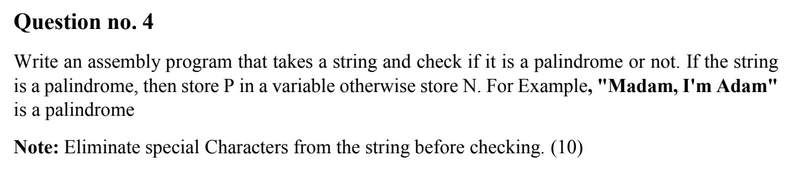 Question no. 4

Write an assembly program that takes a string and check if it is a palindrome or not. If the string is a palindrome, then store P in a variable otherwise store N. For Example, "Madam, I'm Adam" is a palindrome

Note: Eliminate special Characters from the string before checking. (10)